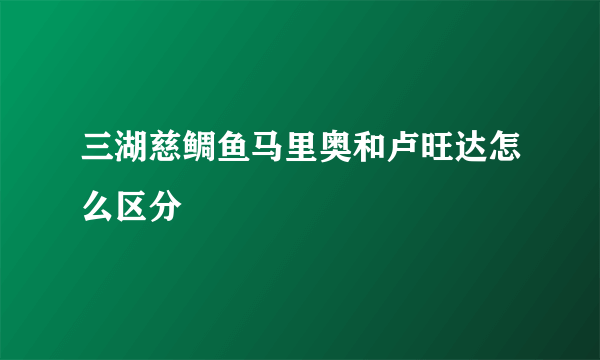 三湖慈鲷鱼马里奥和卢旺达怎么区分